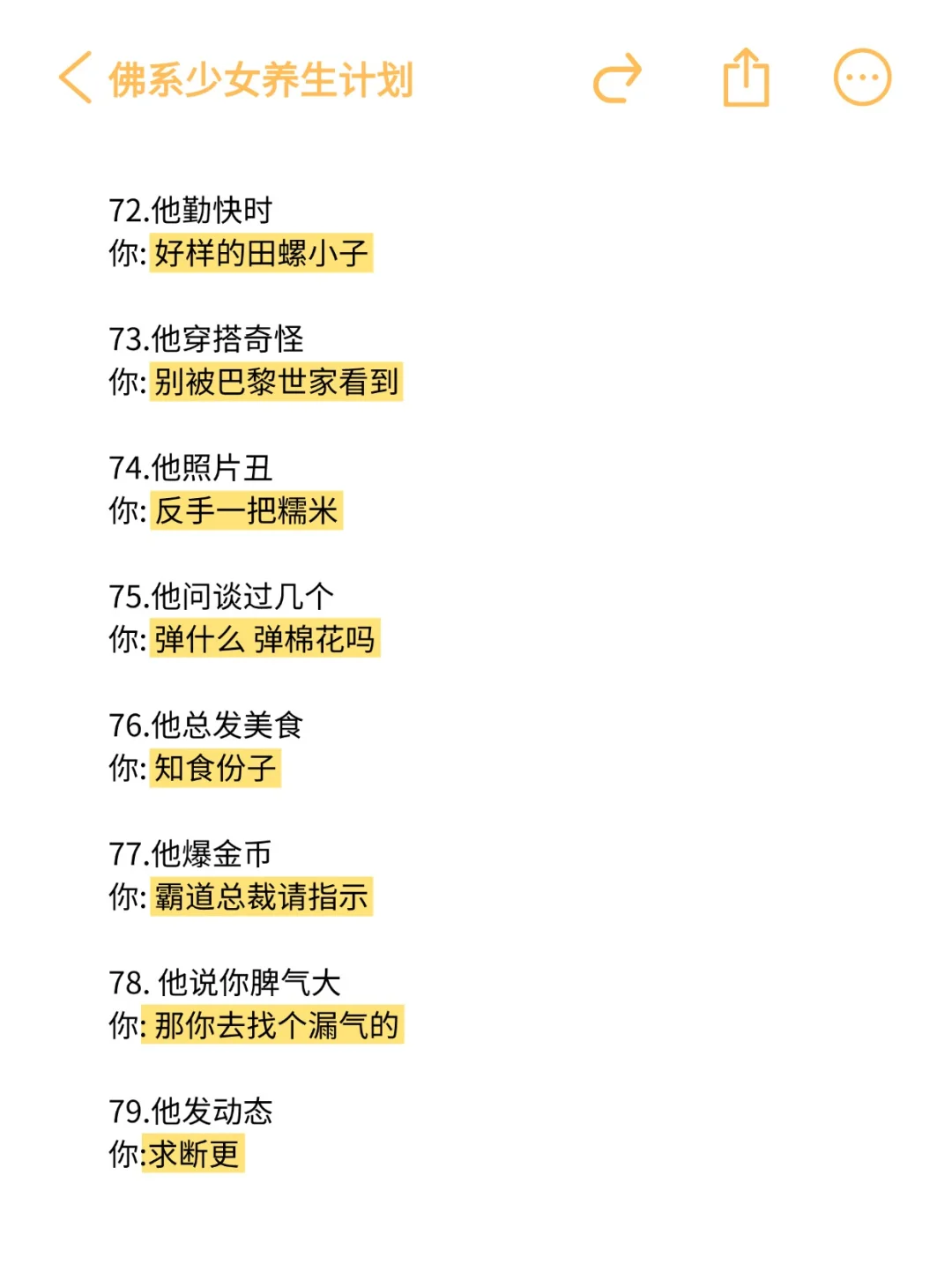 佛系少女养生计划

72.他勤快时
你: 好样的田螺小子

73.他穿搭奇怪
你: 别被巴黎世家看到

74.他照片丑
你: 反手一把糯米

75.他问谈过几个
你: 弹什么 弹棉花吗

76.他总发美食
你: 知食份子

77.他爆金币
你: 霸道总裁请指示

78. 他说你脾气大
你: 那你去找个漏气的

79.他发动态
你:求断更